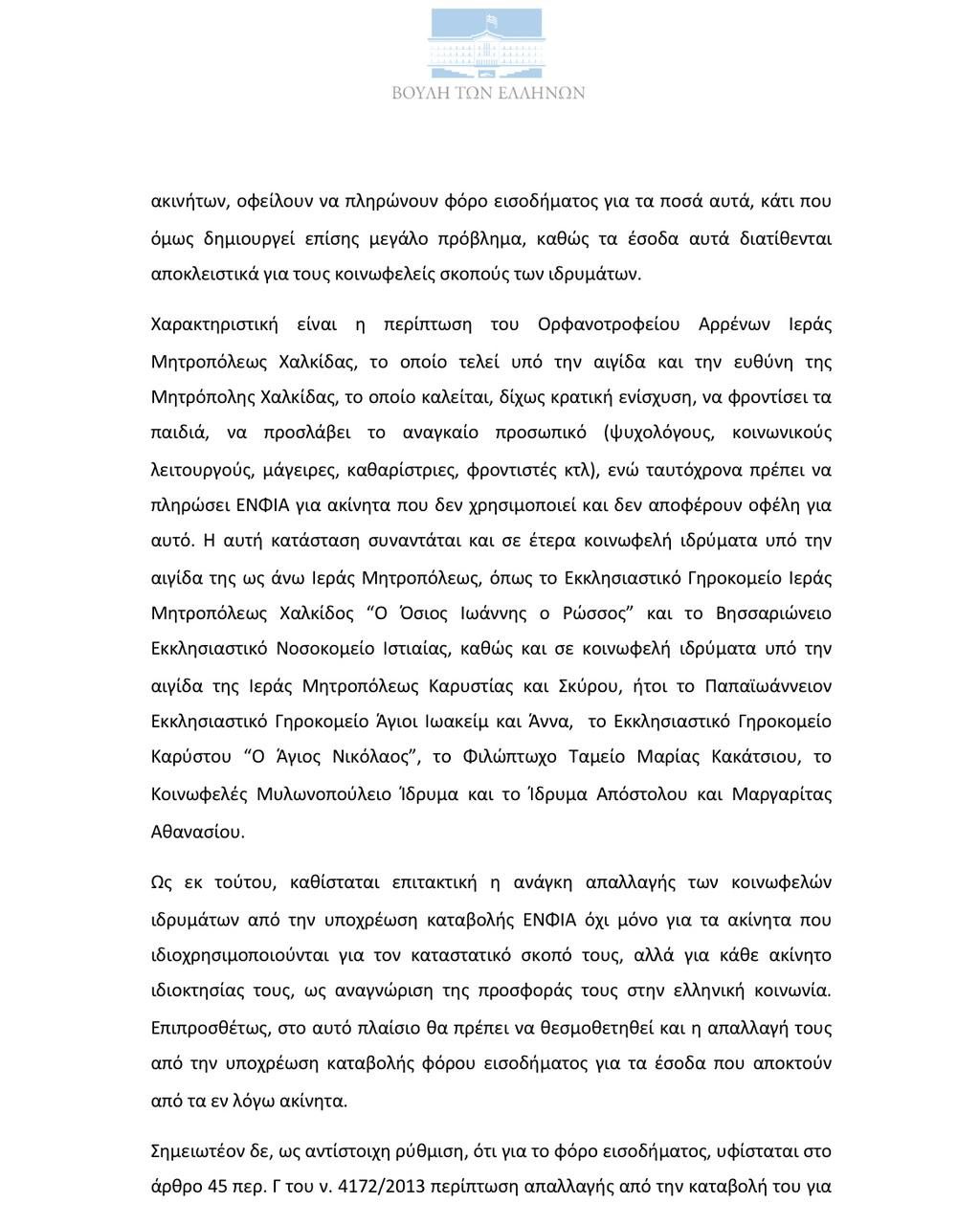 ΒΟΥΛΗ ΤΩΝ ΕΛΛΗΝΩΝ

ακινήτων, οφείλουν να πληρώνουν φόρο εισοδήματος για τα ποσά αυτά, κάτι που όμως δημιουργεί επίσης μεγάλο πρόβλημα, καθώς τα έσοδα αυτά διατίθενται αποκλειστικά για τους κοινωφελείς σκοπούς των ιδρυμάτων.

Χαρακτηριστική είναι η περίπτωση του Ορφανοτροφείου Αρρένων Ιεράς Μητροπόλεως Χαλκίδας, το οποίο τελεί υπό την αιγίδα και την ευθύνη της Μητρόπολης Χαλκίδας, το οποίο καλείται, δίχως κρατική ενίσχυση, να φροντίσει τα παιδιά, να προσλάβει το αναγκαίο προσωπικό (ψυχολόγους, κοινωνικούς λειτουργούς, μάγειρες, καθαρίστριες, φροντιστές κτλ), ενώ ταυτόχρονα πρέπει να πληρώσει ΕΝΦΙΑ για ακίνητα που δεν χρησιμοποιεί και δεν αποφέρουν οφέλη για αυτό. Η αυτή κατάσταση συναντάται και σε έτερα κοινωφελή ιδρύματα υπό την αιγίδα της ως άνω Ιεράς Μητροπόλεως, όπως το Εκκλησιαστικό Γηροκομείο Ιεράς Μητροπόλεως Χαλκίδος “Ο Όσιος Ιωάννης ο Ρώσσος” και το Βησσαριώνειο Εκκλησιαστικό Νοσοκομείο Ιστιαίας, καθώς και σε κοινωφελή ιδρύματα υπό την αιγίδα της Ιεράς Μητροπόλεως Καρυστίας και Σκύρου, ήτοι το Παπαϊωάννειον Εκκλησιαστικό Γηροκομείο Άγιοι Ιωακείμ και Άννα, το Εκκλησιαστικό Γηροκομείο Καρύστου “Ο Άγιος Νικόλαος”, το Φιλώπτωχο Ταμείο Μαρίας Κακάτσιου, το Κοινωφελές Μυλωνοπούλειο Ίδρυμα και το Ίδρυμα Απόστολου και Μαργαρίτας Αθανασίου.

Ως εκ τούτου, καθίσταται επιτακτική η ανάγκη απαλλαγής των κοινωφελών ιδρυμάτων από την υποχρέωση καταβολής ΕΝΦΙΑ όχι μόνο για τα ακίνητα που ιδιοχρησιμοποιούνται για τον καταστατικό σκοπό τους, αλλά για κάθε ακίνητο ιδιοκτησίας τους, ως αναγνώριση της προσφοράς τους στην ελληνική κοινωνία. Επιπροσθέτως, στο αυτό πλαίσιο θα πρέπει να θεσμοθετηθεί και η απαλλαγή τους από την υποχρέωση καταβολής φόρου εισοδήματος για τα έσοδα που αποκτούν από τα εν λόγω ακίνητα.

Σημειωτέον δε, ως αντίστοιχη ρύθμιση, ότι για το φόρο εισοδήματος, υφίσταται στο άρθρο 45 περ. Γ του ν. 4172/2013 περίπτωση απαλλαγής από την καταβολή του για